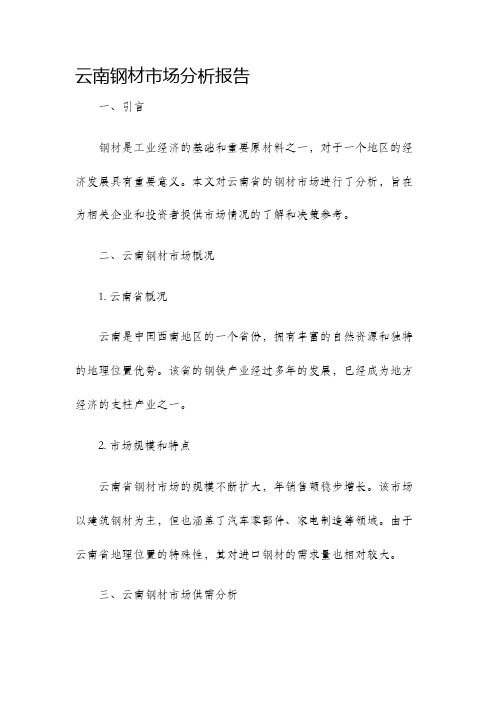 云南钢材市场分析报告

一、引言

钢材是工业经济的基础和重要原材料之一，对于一个地区的经济发展具有重要意义。本文对云南省的钢材市场进行了分析，旨在为相关企业和投资者提供市场情况的了解和决策参考。

二、云南钢材市场概况

1. 云南省概况

云南是中国西南地区的一个省份，拥有丰富的自然资源和独特的地理位置优势。该省的钢铁产业经过多年的发展，已经成为地方经济的支柱产业之一。

2. 市场规模和特点

云南省钢材市场的规模不断扩大，年销售额稳步增长。该市场以建筑钢材为主，但也涵盖了汽车零部件、家电制造等领域。由于云南省地理位置的特殊性，其对进口钢材的需求量也相对较大。

三、云南钢材市场供需分析